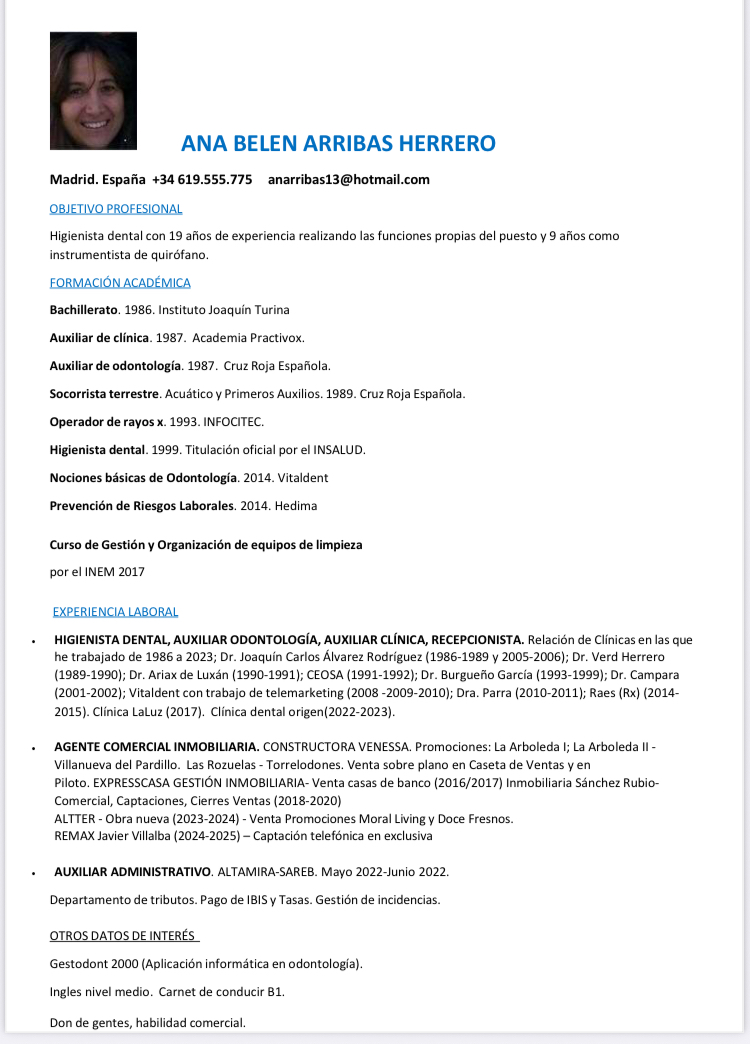 ANA BELEN ARRIBAS HERRERO

Madrid. España +34 619.555.775 anarribas13@hotmail.com

OBJETIVO PROFESIONAL

Higienista dental con 19 años de experiencia realizando las funciones propias del puesto y 9 años como instrumentista de quirófano.

FORMACIÓN ACADÉMICA

Bachillerato. 1986. Instituto Joaquín Turina

Auxiliar de clínica. 1987. Academia Practivox.

Auxiliar de odontología. 1987. Cruz Roja Española.

Socorrista terrestre. Acuático y Primeros Auxilios. 1989. Cruz Roja Española.

Operador de rayos x. 1993. INFOCITEC.

Higienista dental. 1999. Titulación oficial por el INSALUD.

Nociones básicas de Odontología. 2014. Vitaldent

Prevención de Riesgos Laborales. 2014. Hedima

Curso de Gestión y Organización de equipos de limpieza

por el INEM 2017

EXPERIENCIA LABORAL

• HIGIENISTA DENTAL, AUXILIAR ODONTOLOGÍA, AUXILIAR CLÍNICA, RECEPCIONISTA. Relación de Clínicas en las que he trabajado de 1986 a 2023; Dr. Joaquín Carlos Álvarez Rodríguez (1986-1989 y 2005-2006); Dr. Verd Herrero (1989-1990); Dr. Ariax de Luxán (1990-1991); CEOSA (1991-1992); Dr. Burgueño García (1993-1999); Dr. Campara (2001-2002); Vitaldent con trabajo de telemarketing (2008 -2009-2010); Dra. Parra (2010-2011); Raes (Rx) (2014-2015). Clínica LaLuz (2017). Clínica dental origen(2022-2023).

• AGENTE COMERCIAL INMOBILIARIA. CONSTRUCTORA VENESSA. Promociones: La Arboleda I; La Arboleda II - Villanueva del Pardillo. Las Rozuelas - Torrelodones. Venta sobre plano en Caseta de Ventas y en Piloto. EXPRESSCASA GESTIÓN INMOBILIARIA- Venta casas de banco (2016/2017) Inmobiliaria Sánchez Rubio- Comercial, Captaciones, Cierres Ventas (2018-2020)
ALTTER - Obra nueva (2023-2024) - Venta Promociones Moral Living y Doce Fresnos.
REMAX Javier Villalba (2024-2025) – Captación telefónica en exclusiva

• AUXILIAR ADMINISTRATIVO. ALTAMIRA-SAREB. Mayo 2022-Junio 2022.

Departamento de tributos. Pago de IBIS y Tasas. Gestión de incidencias.

OTROS DATOS DE INTERÉS

Gestodont 2000 (Aplicación informática en odontología).

Ingles nivel medio. Carnet de conducir B1.

Don de gentes, habilidad comercial.